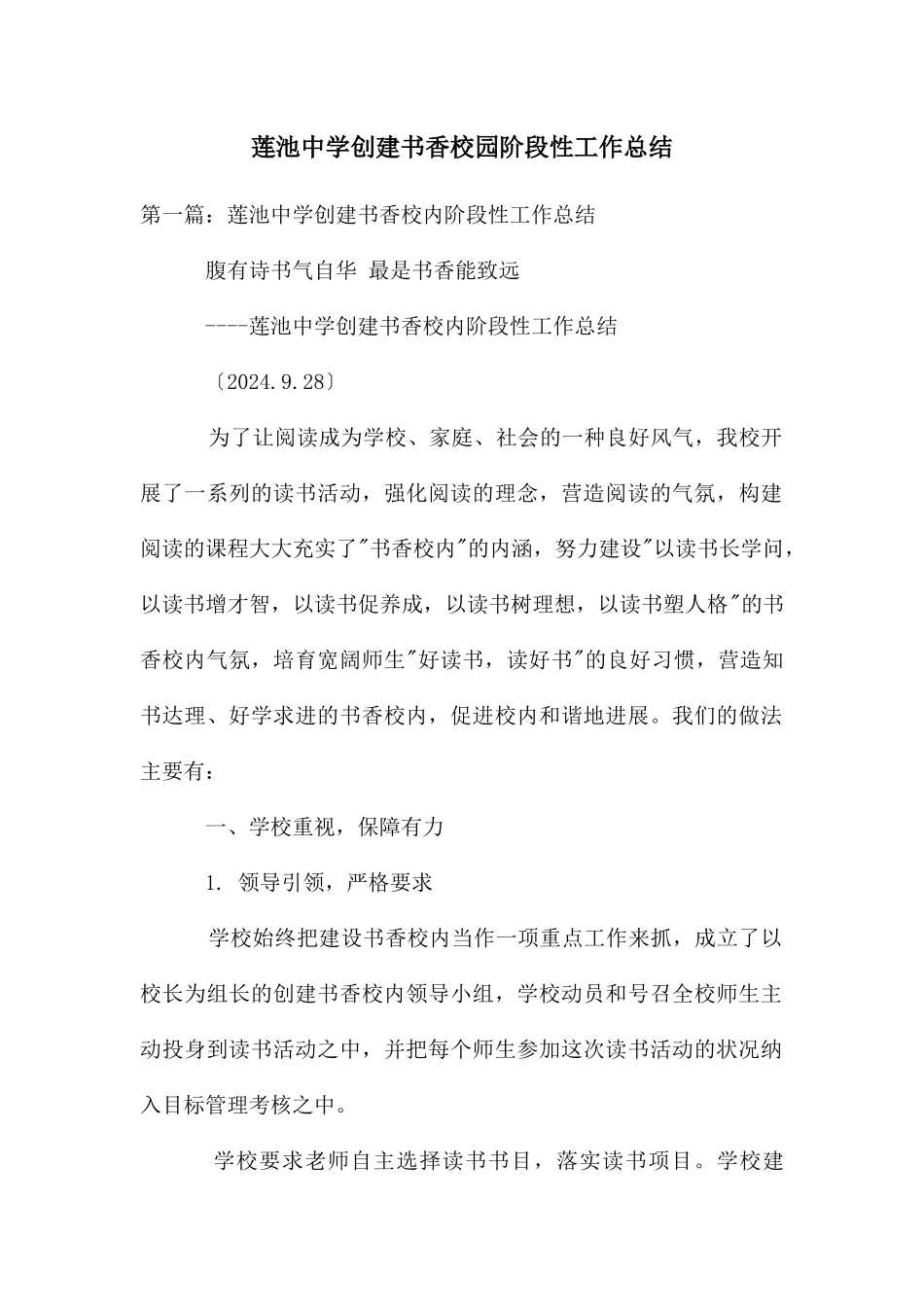 莲池中学创建书香校园阶段性工作总结

第一篇：莲池中学创建书香校内阶段性工作总结

腹有诗书气自华 最是书香能致远

----莲池中学创建书香校内阶段性工作总结

〔2024.9.28〕

为了让阅读成为学校、家庭、社会的一种良好风气，我校开展了一系列的读书活动，强化阅读的理念，营造阅读的气氛，构建阅读的课程大大充实了"书香校内"的内涵，努力建设"以读书长学问，以读书增才智，以读书促养成，以读书树理想，以读书塑人格"的书香校内气氛，培育宽阔师生"好读书，读好书"的良好习惯，营造知书达理、好学求进的书香校内，促进校内和谐地进展。我们的做法主要有：

一、学校重视，保障有力

1. 领导引领，严格要求

学校始终把建设书香校内当作一项重点工作来抓，成立了以校长为组长的创建书香校内领导小组，学校动员和号召全校师生主动投身到读书活动之中，并把每个师生参加这次读书活动的状况纳入目标管理考核之中。

学校要求老师自主选择读书书目，落实读书项目。学校建